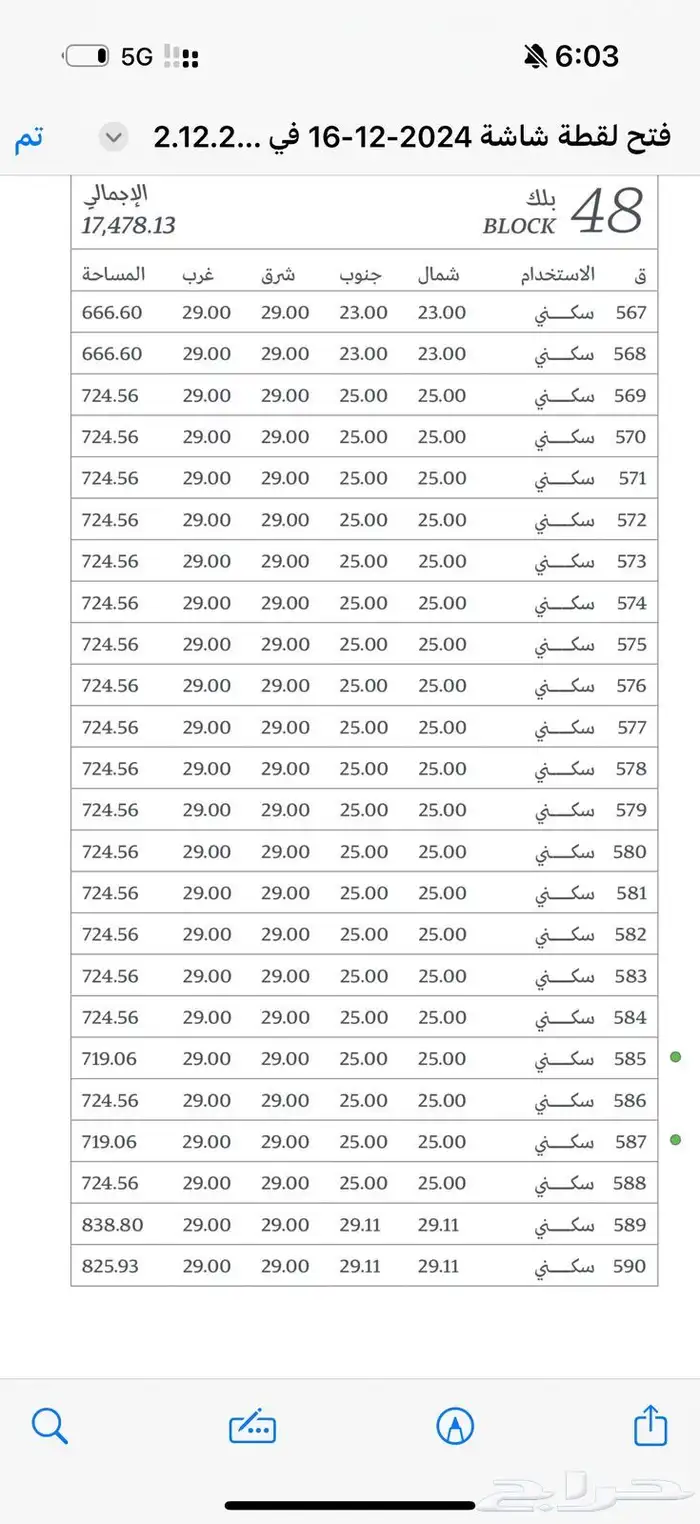 5G 6:03

تم فتح لقطة شاشة 2024-12-16 في ...2.12.2

بلك BLOCK 48

الإجمالي 17,478.13

| ق | الاستخدام | شمال | جنوب | شرق | غرب | المساحة |
|---|---|---|---|---|---|---|
| 567 | سكني | 23.00 | 23.00 | 29.00 | 29.00 | 666.60 |
| 568 | سكني | 23.00 | 23.00 | 29.00 | 29.00 | 666.60 |
| 569 | سكني | 25.00 | 25.00 | 29.00 | 29.00 | 724.56 |
| 570 | سكني | 25.00 | 25.00 | 29.00 | 29.00 | 724.56 |
| 571 | سكني | 25.00 | 25.00 | 29.00 | 29.00 | 724.56 |
| 572 | سكني | 25.00 | 25.00 | 29.00 | 29.00 | 724.56 |
| 573 | سكني | 25.00 | 25.00 | 29.00 | 29.00 | 724.56 |
| 574 | سكني | 25.00 | 25.00 | 29.00 | 29.00 | 724.56 |
| 575 | سكني | 25.00 | 25.00 | 29.00 | 29.00 | 724.56 |
| 576 | سكني | 25.00 | 25.00 | 29.00 | 29.00 | 724.56 |
| 577 | سكني | 25.00 | 25.00 | 29.00 | 29.00 | 724.56 |
| 578 | سكني | 25.00 | 25.00 | 29.00 | 29.00 | 724.56 |
| 579 | سكني | 25.00 | 25.00 | 29.00 | 29.00 | 724.56 |
| 580 | سكني | 25.00 | 25.00 | 29.00 | 29.00 | 724.56 |
| 581 | سكني | 25.00 | 25.00 | 29.00 | 29.00 | 724.56 |
| 582 | سكني | 25.00 | 25.00 | 29.00 | 29.00 | 724.56 |
| 583 | سكني | 25.00 | 25.00 | 29.00 | 29.00 | 724.56 |
| 584 | سكني | 25.00 | 25.00 | 29.00 | 29.00 | 724.56 |
| 585 | سكني | 25.00 | 25.00 | 29.00 | 29.00 | 719.06 |
| 586 | سكني | 25.00 | 25.00 | 29.00 | 29.00 | 724.56 |
| 587 | سكني | 25.00 | 25.00 | 29.00 | 29.00 | 719.06 |
| 588 | سكني | 25.00 | 25.00 | 29.00 | 29.00 | 724.56 |
| 589 | سكني | 29.11 | 29.11 | 29.00 | 29.00 | 838.80 |
| 590 | سكني | 29.11 | 29.11 | 29.00 | 29.00 | 825.93 |

حراج